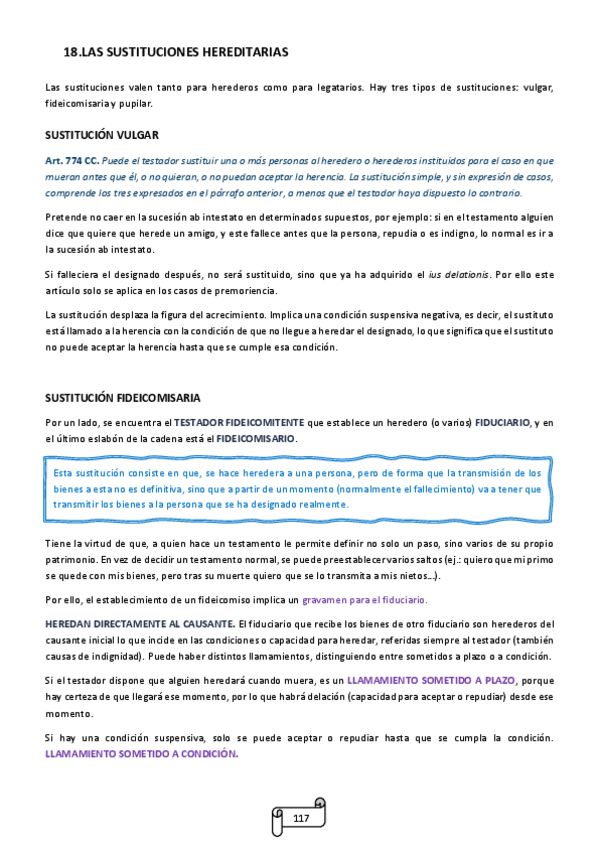 18.LAS SUSTITUCIONES HEREDITARIAS

Las sustituciones valen tanto para herederos como para legatarios. Hay tres tipos de sustituciones: vulgar, fideicomisaria y pupilar.

SUSTITUCIÓN VULGAR

Art. 774 CC. Puede el testador sustituir una o más personas al heredero o herederos instituidos para el caso en que mueran antes que él, o no quieran, o no puedan aceptar la herencia. La sustitución simple, y sin expresión de casos, comprende los tres expresados en el párrafo anterior, a menos que el testador haya dispuesto lo contrario.

Pretende no caer en la sucesión ab intestato en determinados supuestos, por ejemplo: si en el testamento alguien dice que quiere que herede un amigo, y este fallece antes que la persona, repudia o es indigno, lo normal es ir a la sucesión ab intestato.

Si falleciera el designado después, no será sustituido, sino que ya ha adquirido el ius delationis. Por ello este artículo solo se aplica en los casos de premoriencia.

La sustitución desplaza la figura del acrecimiento. Implica una condición suspensiva negativa, es decir, el sustituto está llamado a la herencia con la condición de que no llegue a heredar el designado, lo que significa que el sustituto no puede aceptar la herencia hasta que se cumple esa condición.

SUSTITUCIÓN FIDEICOMISARIA

Por un lado, se encuentra el TESTADOR FIDEICOMITENTE que establece un heredero (o varios) FIDUCIARIO, y en el último eslabón de la cadena está el FIDEICOMISARIO.

Esta sustitución consiste en que, se hace heredera a una persona, pero de forma que la transmisión de los bienes a esta no es definitiva, sino que a partir de un momento (normalmente el fallecimiento) va a tener que transmitir los bienes a la persona que se ha designado realmente.

Tiene la virtud de que, a quien hace un testamento le permite definir no solo un paso, sino varios de su propio patrimonio. En vez de decidir un testamento normal, se puede preestablecer varios saltos (ej.: quiero que mi primo se quede con mis bienes, pero tras su muerte quiero que se lo transmita a mis nietos…).

Por ello, el establecimiento de un fideicomiso implica un gravamen para el fiduciario.

HEREDAN DIRECTAMENTE AL CAUSANTE. El fiduciario que recibe los bienes de otro fiduciario son herederos del causante inicial lo que incide en las condiciones o capacidad para heredar, referidas siempre al testador (también causas de indignidad). Puede haber distintos llamamientos, distinguiendo entre sometidos a plazo o a condición.

Si el testador dispone que alguien heredará cuando muera, es un LLAMAMIENTO SOMETIDO A PLAZO, porque hay certeza de que llegará ese momento, por lo que habrá delación (capacidad para aceptar o repudiar) desde ese momento.

Si hay una condición suspensiva, solo se puede aceptar o repudiar hasta que se cumpla la condición. LLAMAMIENTO SOMETIDO A CONDICIÓN.

117